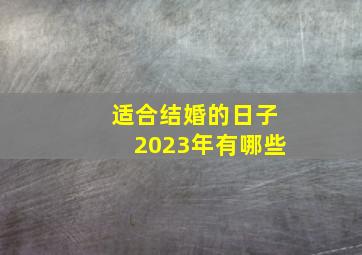 适合结婚的日子
2023年有哪些